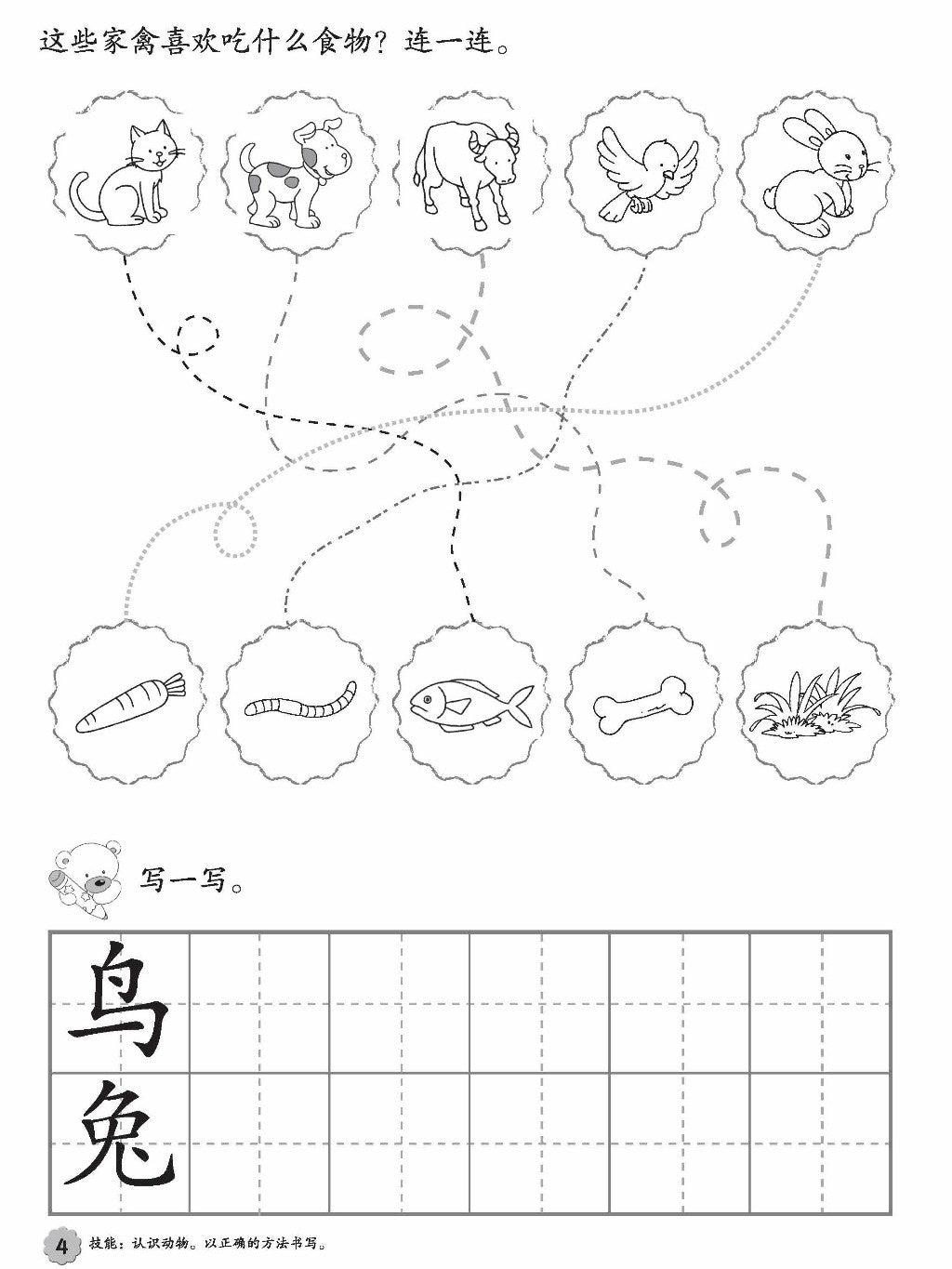 这些家禽喜欢吃什么食物？连一连。

写一写。

鸟
兔

4 技能：认识动物。以正确的方法书写。